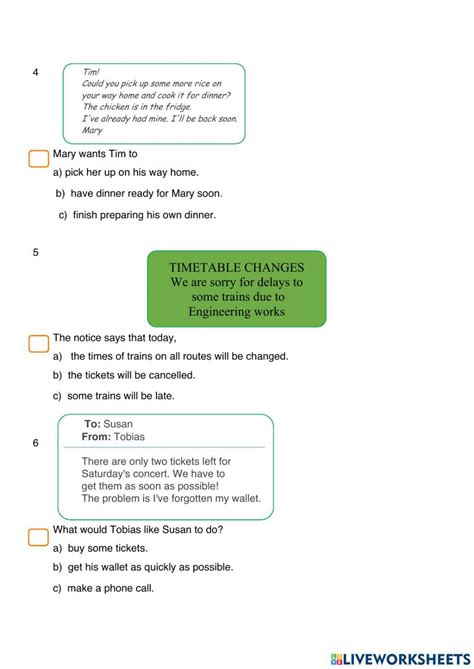 4

Tim!
Could you pick up some more rice on your way home and cook it for dinner?
The chicken is in the fridge.
I've already had mine. I'll be back soon.
Mary

Mary wants Tim to

a) pick her up on his way home.

b) have dinner ready for Mary soon.

c) finish preparing his own dinner.

5

TIMETABLE CHANGES
We are sorry for delays to some trains due to Engineering works

The notice says that today,

a) the times of trains on all routes will be changed.

b) the tickets will be cancelled.

c) some trains will be late.

6

To: Susan
From: Tobias

There are only two tickets left for Saturday's concert. We have to get them as soon as possible!
The problem is I've forgotten my wallet.

What would Tobias like Susan to do?

a) buy some tickets.

b) get his wallet as quickly as possible.

c) make a phone call.

LIVEWORKSHEETS